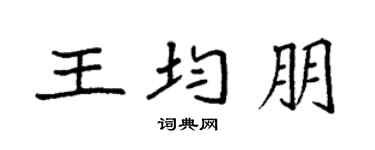 王均朋

词典网